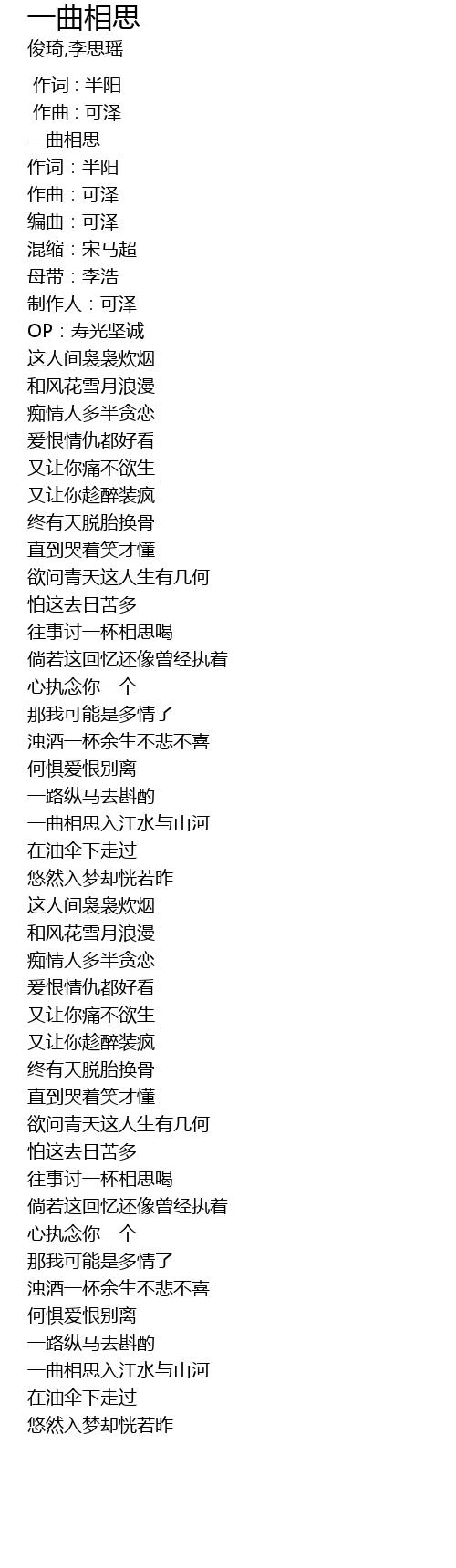 一曲相思
俊琦,李思瑶

作词 : 半阳
作曲 : 可泽
一曲相思
作词：半阳
作曲：可泽
编曲：可泽
混缩：宋马超
母带：李浩
制作人：可泽
OP：寿光坚诚
这人间袅袅炊烟
和风花雪月浪漫
痴情人多半贪恋
爱恨情仇都好看
又让你痛不欲生
又让你趁醉装疯
终有天脱胎换骨
直到哭着笑才懂
欲问青天这人生有几何
怕这去日苦多
往事讨一杯相思喝
倘若这回忆还像曾经执着
心执念你一个
那我可能是多情了
浊酒一杯余生不悲不喜
何惧爱恨别离
一路纵马去斟酌
一曲相思入江水与山河
在油伞下走过
悠然入梦却恍若昨
这人间袅袅炊烟
和风花雪月浪漫
痴情人多半贪恋
爱恨情仇都好看
又让你痛不欲生
又让你趁醉装疯
终有天脱胎换骨
直到哭着笑才懂
欲问青天这人生有几何
怕这去日苦多
往事讨一杯相思喝
倘若这回忆还像曾经执着
心执念你一个
那我可能是多情了
浊酒一杯余生不悲不喜
何惧爱恨别离
一路纵马去斟酌
一曲相思入江水与山河
在油伞下走过
悠然入梦却恍若昨